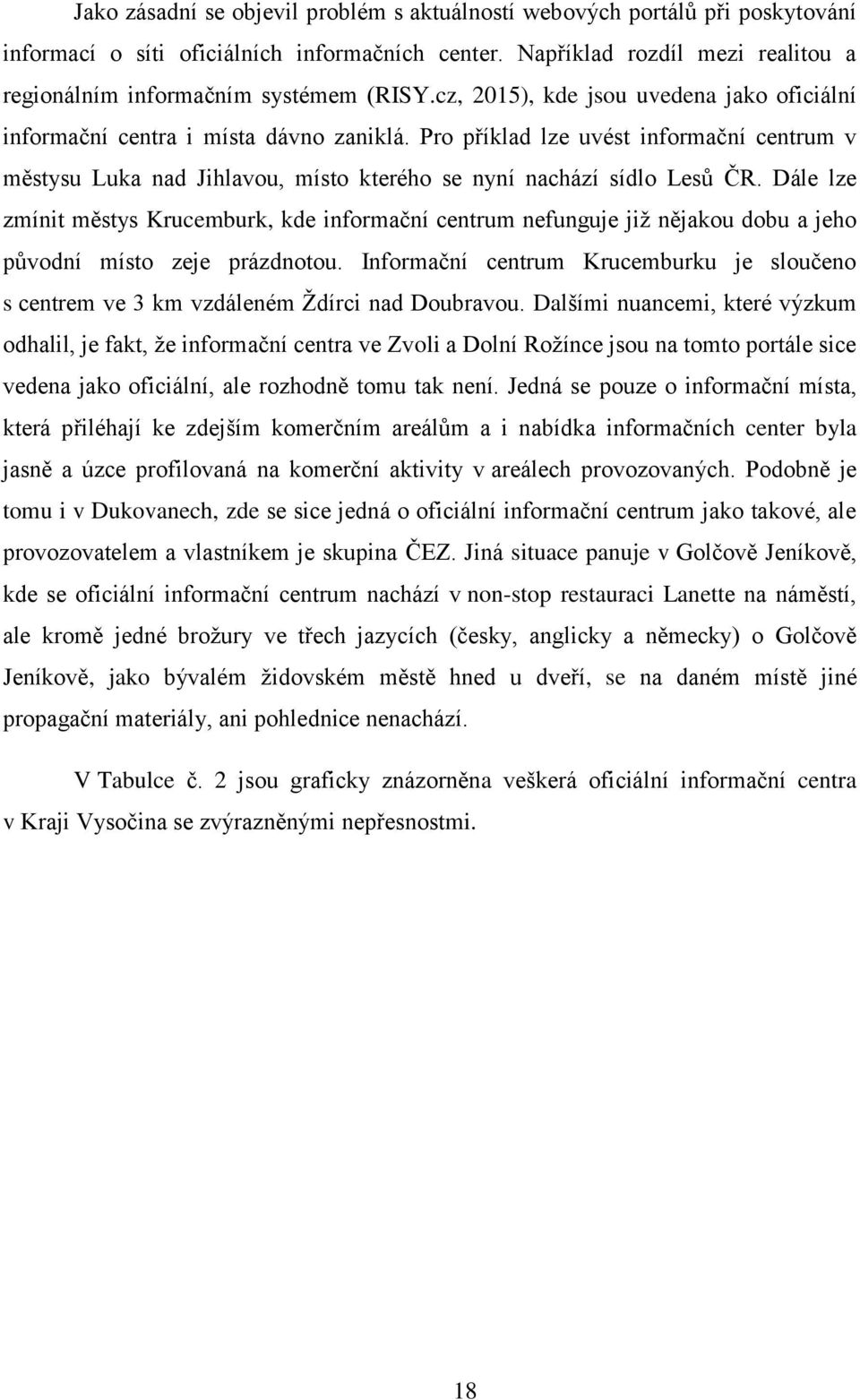 Jako zásadní se objevil problém s aktuálností webových portálů při poskytování informací o síti oficiálních informačních center. Například rozdíl mezi realitou a regionálním informačním systémem (RISY.cz, 2015), kde jsou uvedena jako oficiální informační centra i místa dávno zaniklá. Pro příklad lze uvést informační centrum v městysu Luka nad Jihlavou, místo kterého se nyní nachází sídlo Lesů ČR. Dále lze zmínit městys Krucemburk, kde informační centrum nefunguje již nějakou dobu a jeho původní místo zeje prázdnotou. Informační centrum Krucemburku je sloučeno s centrem ve 3 km vzdáleném Ždírci nad Doubravou. Dalšími nuancemi, které výzkum odhalil, je fakt, že informační centra ve Zvoli a Dolní Rožínce jsou na tomto portále sice vedena jako oficiální, ale rozhodně tomu tak není. Jedná se pouze o informační místa, která přiléhají ke zdejším komerčním areálům a i nabídka informačních center byla jasně a úzce profilovaná na komerční aktivity v areálech provozovaných. Podobně je tomu i v Dukovanech, zde se sice jedná o oficiální informační centrum jako takové, ale provozovatelem a vlastníkem je skupina ČEZ. Jiná situace panuje v Golčově Jeníkově, kde se oficiální informační centrum nachází v non-stop restauraci Lanette na náměstí, ale kromě jedné brožury ve třech jazycích (česky, anglicky a německy) o Golčově Jeníkově, jako bývalém židovském městě hned u dveří, se na daném místě jiné propagační materiály, ani pohlednice nenachází.

V Tabulce č. 2 jsou graficky znázorněna veškerá oficiální informační centra v Kraji Vysočina se zvýrazněnými nepřesnostmi.

18